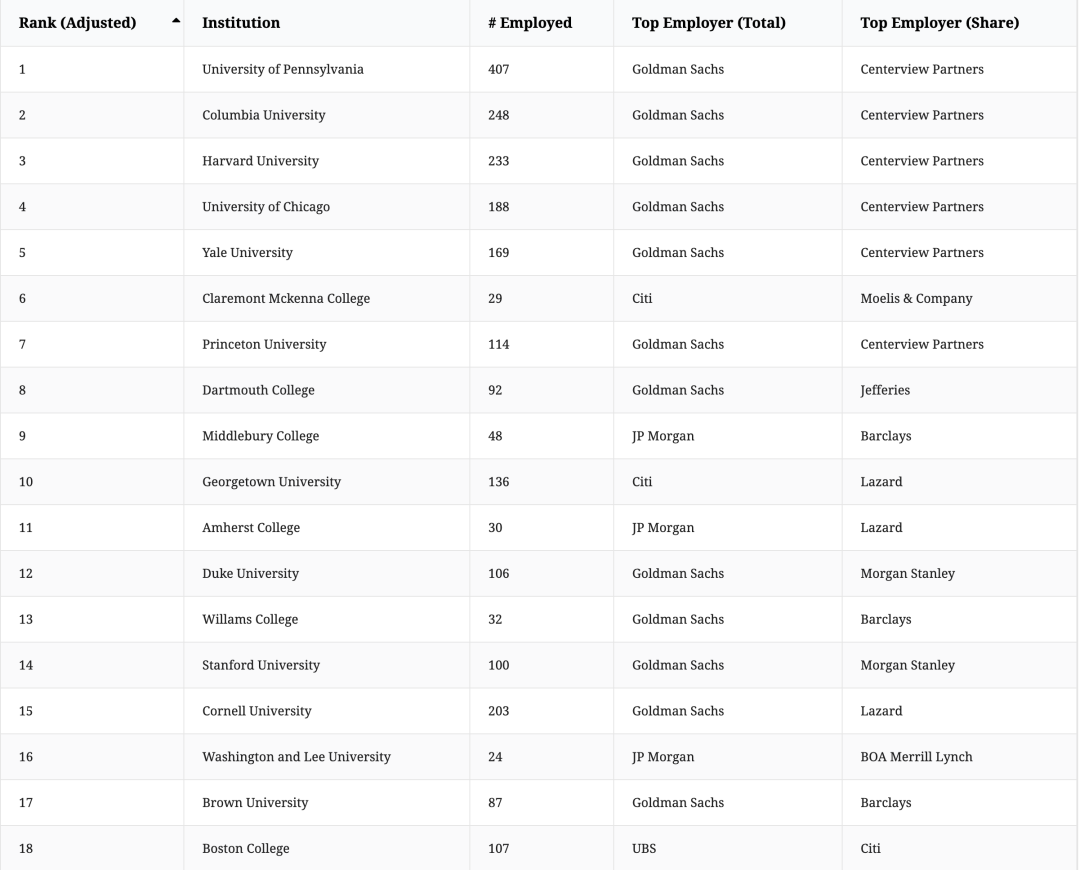 | Rank (Adjusted) | Institution | # Employed | Top Employer (Total) | Top Employer (Share) |
|---|---|---|---|---|
| 1 | University of Pennsylvania | 407 | Goldman Sachs | Centerview Partners |
| 2 | Columbia University | 248 | Goldman Sachs | Centerview Partners |
| 3 | Harvard University | 233 | Goldman Sachs | Centerview Partners |
| 4 | University of Chicago | 188 | Goldman Sachs | Centerview Partners |
| 5 | Yale University | 169 | Goldman Sachs | Centerview Partners |
| 6 | Claremont Mckenna College | 29 | Citi | Moelis & Company |
| 7 | Princeton University | 114 | Goldman Sachs | Centerview Partners |
| 8 | Dartmouth College | 92 | Goldman Sachs | Jefferies |
| 9 | Middlebury College | 48 | JP Morgan | Barclays |
| 10 | Georgetown University | 136 | Citi | Lazard |
| 11 | Amherst College | 30 | JP Morgan | Lazard |
| 12 | Duke University | 106 | Goldman Sachs | Morgan Stanley |
| 13 | Willams College | 32 | Goldman Sachs | Barclays |
| 14 | Stanford University | 100 | Goldman Sachs | Morgan Stanley |
| 15 | Cornell University | 203 | Goldman Sachs | Lazard |
| 16 | Washington and Lee University | 24 | JP Morgan | BOA Merrill Lynch |
| 17 | Brown University | 87 | Goldman Sachs | Barclays |
| 18 | Boston College | 107 | UBS | Citi |